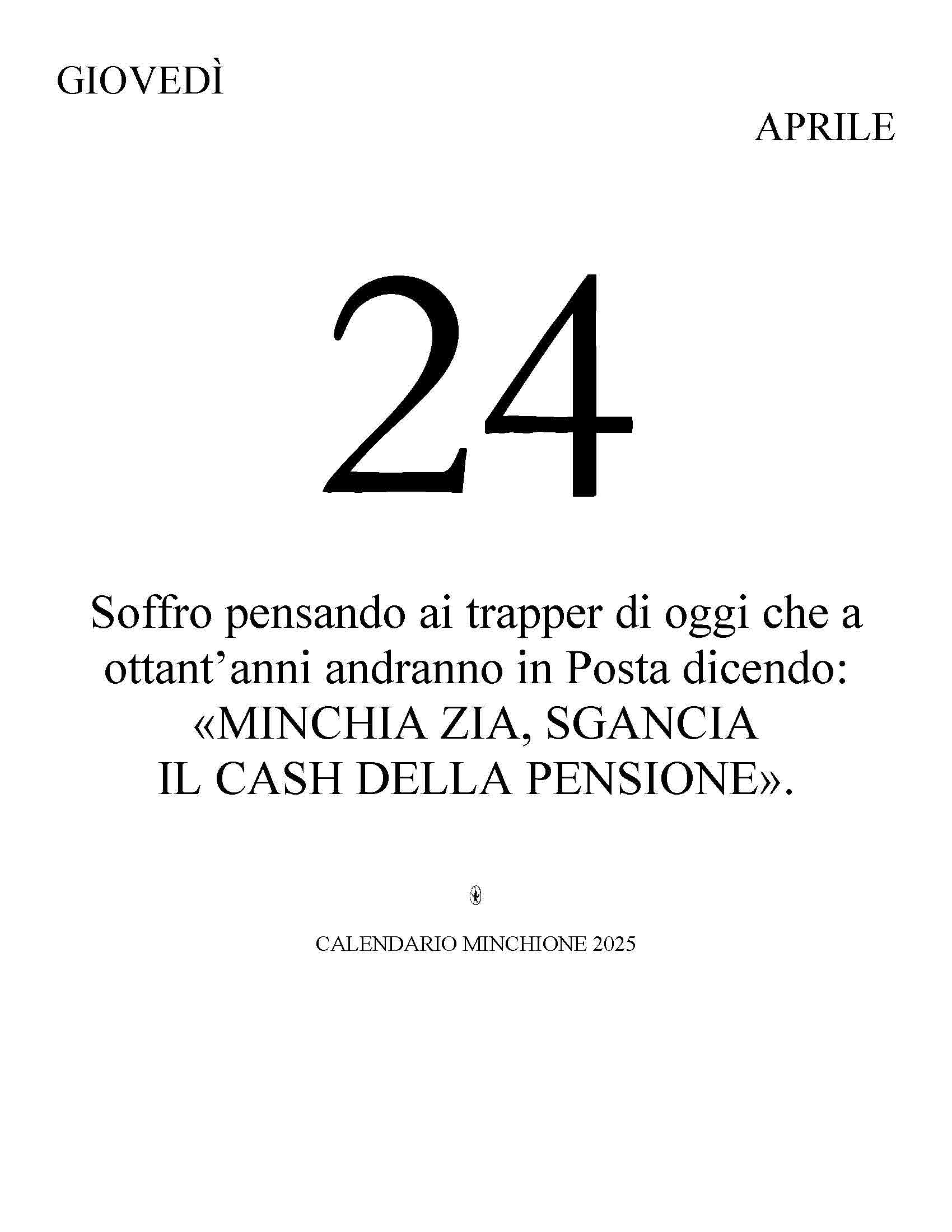 GIOVEDÌ

APRILE

24

Soffro pensando ai trapper di oggi che a ottant'anni andranno in Posta dicendo: «MINCHIA ZIA, SGANCIA IL CASH DELLA PENSIONE».

CALENDARIO MINCHIONE 2025